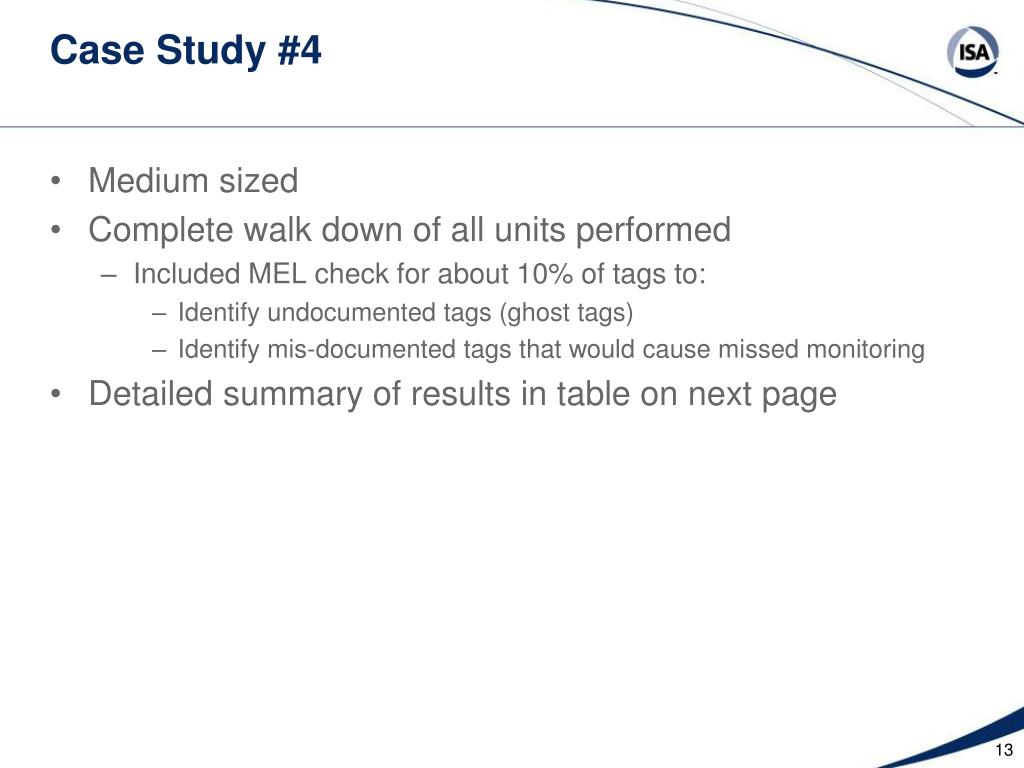 Case Study #4

ISA

• Medium sized
• Complete walk down of all units performed
– Included MEL check for about 10% of tags to:
– Identify undocumented tags (ghost tags)
– Identify mis-documented tags that would cause missed monitoring
• Detailed summary of results in table on next page

13